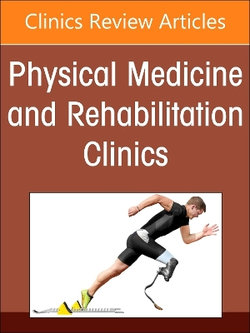 Clinics Review Articles

Physical Medicine and Rehabilitation Clinics